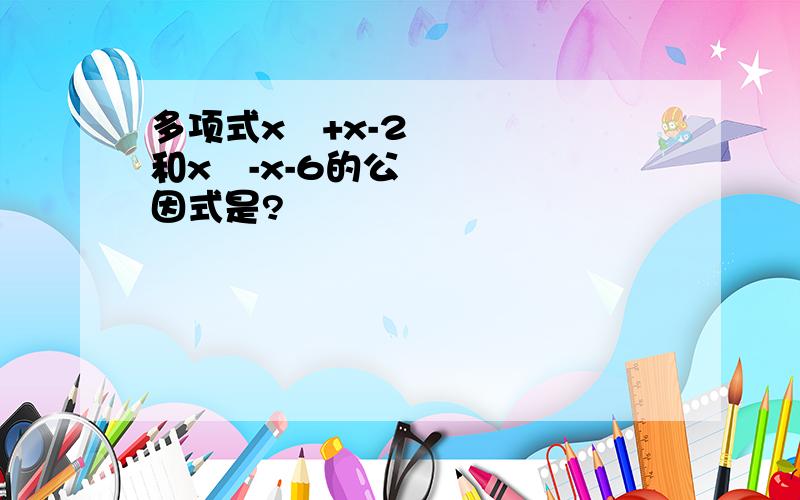 多项式x +x-2和x -x-6的公因式是?